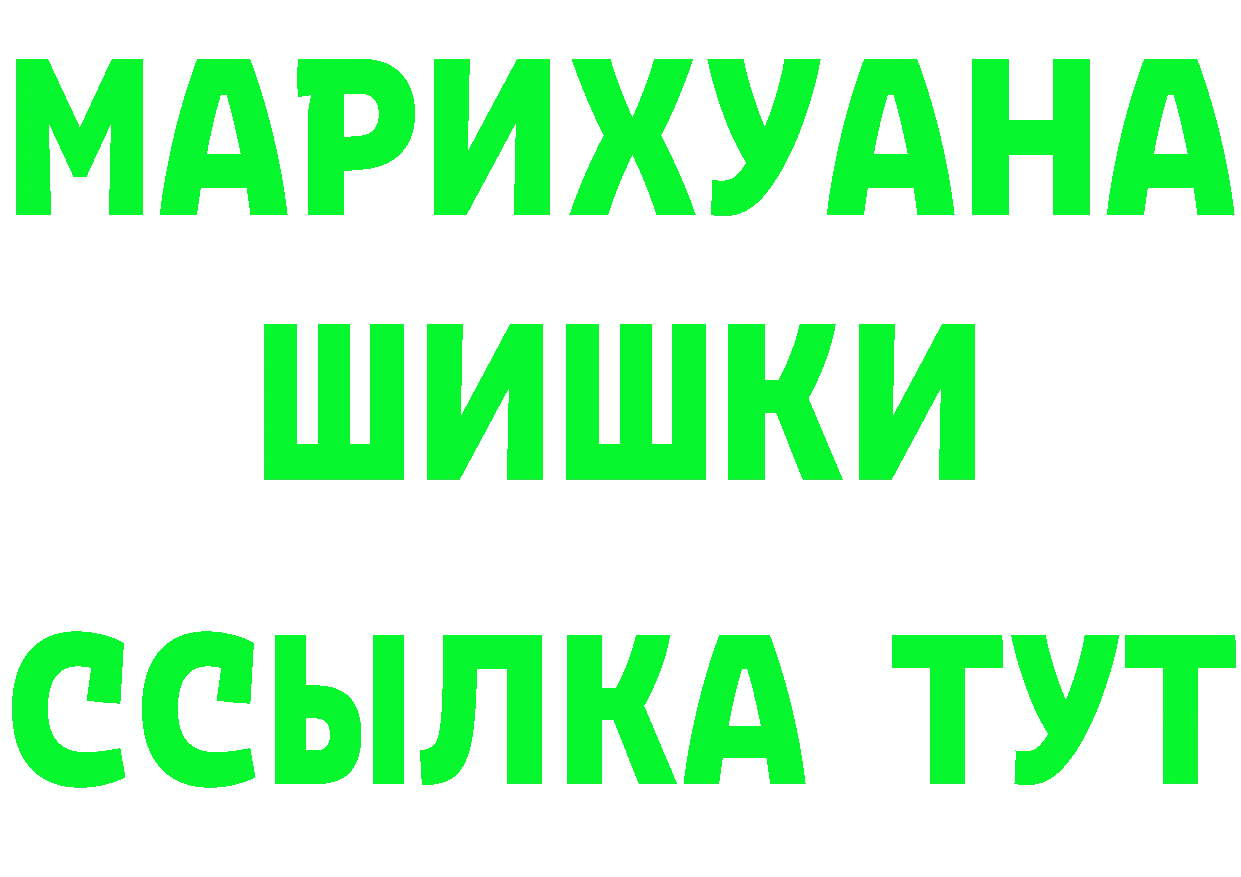 МАРИХУАНА
ШИШКИ
ССЫЛКА ТУТ